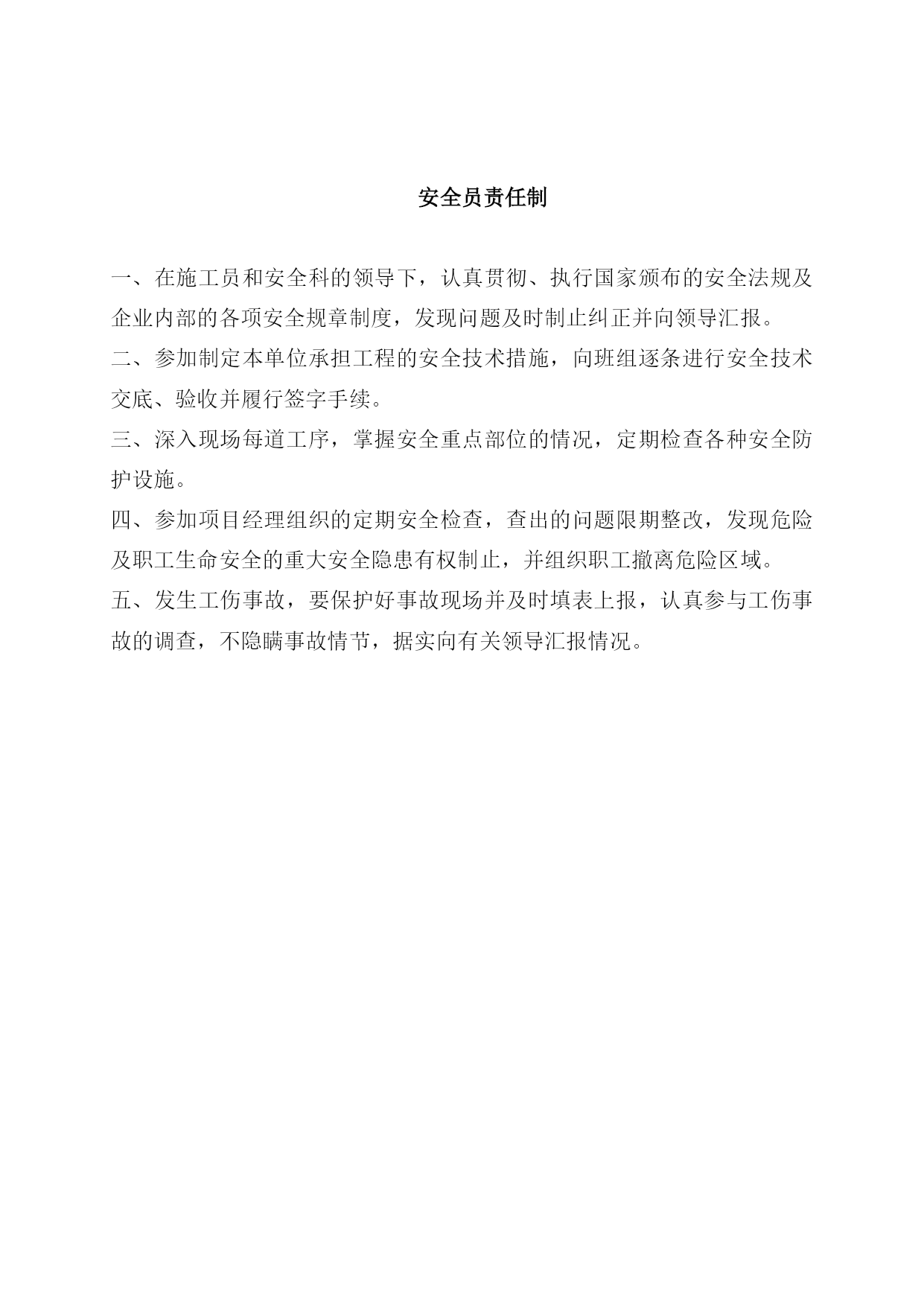 安全员责任制

一、在施工员和安全科的领导下，认真贯彻、执行国家颁布的安全法规及企业内部的各项安全规章制度，发现问题及时制止纠正并向领导汇报。

二、参加制定本单位承担工程的安全技术措施，向班组逐条进行安全技术交底、验收并履行签字手续。

三、深入现场每道工序，掌握安全重点部位的情况，定期检查各种安全防护设施。

四、参加项目经理组织的定期安全检查，查出的问题限期整改，发现危险及职工生命安全的重大安全隐患有权制止，并组织职工撤离危险区域。

五、发生工伤事故，要保护好事故现场并及时填表上报，认真参与工伤事故的调查，不隐瞒事故情节，据实向有关领导汇报情况。